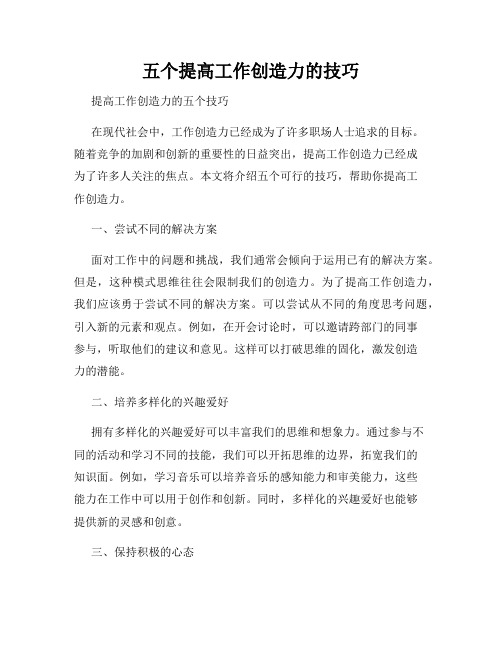 五个提高工作创造力的技巧

提高工作创造力的五个技巧

在现代社会中，工作创造力已经成为了许多职场人士追求的目标。随着竞争的加剧和创新的重要性的日益突出，提高工作创造力已经成为了许多人关注的焦点。本文将介绍五个可行的技巧，帮助你提高工作创造力。

一、尝试不同的解决方案

面对工作中的问题和挑战，我们通常会倾向于运用已有的解决方案。但是，这种模式思维往往会限制我们的创造力。为了提高工作创造力，我们应该勇于尝试不同的解决方案。可以尝试从不同的角度思考问题，引入新的元素和观点。例如，在开会讨论时，可以邀请跨部门的同事参与，听取他们的建议和意见。这样可以打破思维的固化，激发创造力的潜能。

二、培养多样化的兴趣爱好

拥有多样化的兴趣爱好可以丰富我们的思维和想象力。通过参与不同的活动和学习不同的技能，我们可以开拓思维的边界，拓宽我们的知识面。例如，学习音乐可以培养音乐的感知能力和审美能力，这些能力在工作中可以用于创作和创新。同时，多样化的兴趣爱好也能够提供新的灵感和创意。

三、保持积极的心态